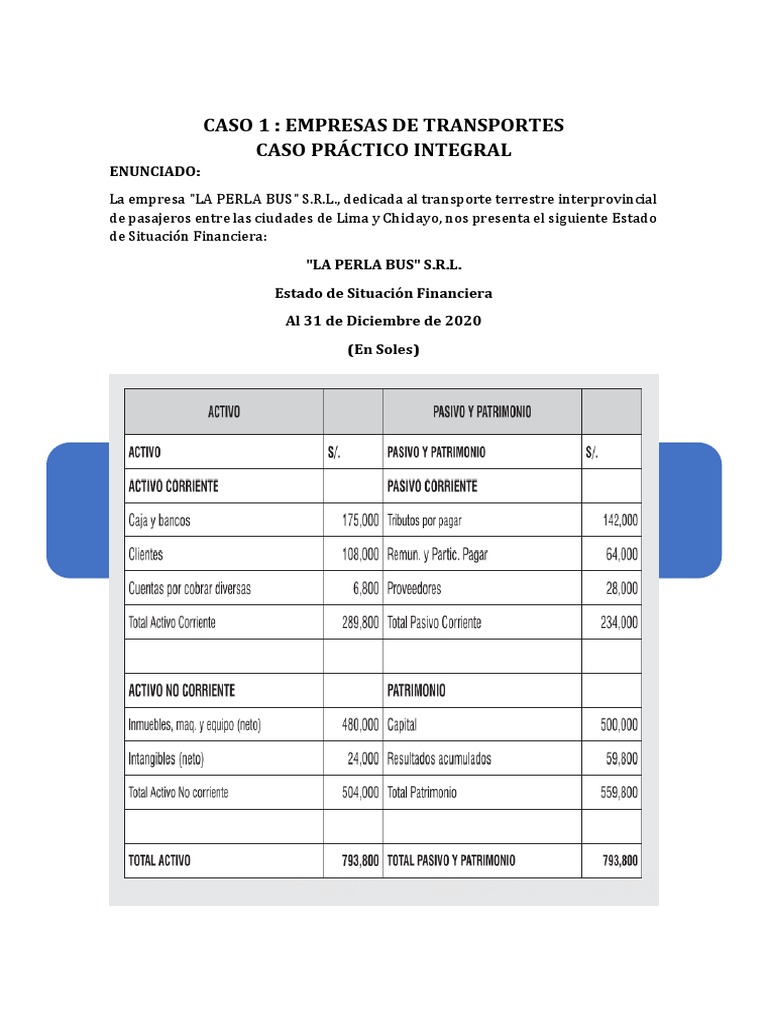 CASO 1 : EMPRESAS DE TRANSPORTES
CASO PRÁCTICO INTEGRAL

ENUNCIADO:

La empresa "LA PERLA BUS" S.R.L., dedicada al transporte terrestre interprovincial de pasajeros entre las ciudades de Lima y Chiclayo, nos presenta el siguiente Estado de Situación Financiera:

"LA PERLA BUS" S.R.L.

Estado de Situación Financiera

Al 31 de Diciembre de 2020

(En Soles)

| ACTIVO | | PASIVO Y PATRIMONIO | |
|---|---|---|---|
| ACTIVO | S/. | PASIVO Y PATRIMONIO | S/. |
| ACTIVO CORRIENTE | | PASIVO CORRIENTE | |
| Caja y bancos | 175,000 | Tributos por pagar | 142,000 |
| Clientes | 108,000 | Remun. y Partic. Pagar | 64,000 |
| Cuentas por cobrar diversas | 6,800 | Proveedores | 28,000 |
| Total Activo Corriente | 289,800 | Total Pasivo Corriente | 234,000 |
| | | | |
| ACTIVO NO CORRIENTE | | PATRIMONIO | |
| Inmuebles, maq. y equipo (neto) | 480,000 | Capital | 500,000 |
| Intangibles (neto) | 24,000 | Resultados acumulados | 59,800 |
| Total Activo No corriente | 504,000 | Total Patrimonio | 559,800 |
| | | | |
| TOTAL ACTIVO | 793,800 | TOTAL PASIVO Y PATRIMONIO | 793,800 |